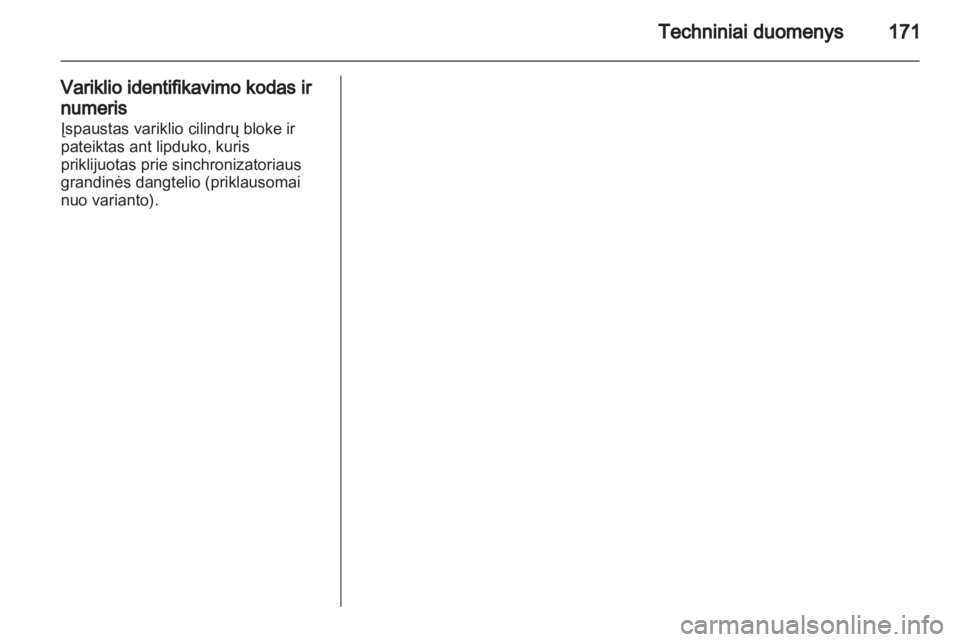 Techniniai duomenys 171

Variklio identifikavimo kodas ir numeris
Įspaustas variklio cilindrų bloke ir pateiktas ant lipduko, kuris priklijuotas prie sinchronizatoriaus grandinės dangtelio (priklausomai nuo varianto).

carmanualsonline.info